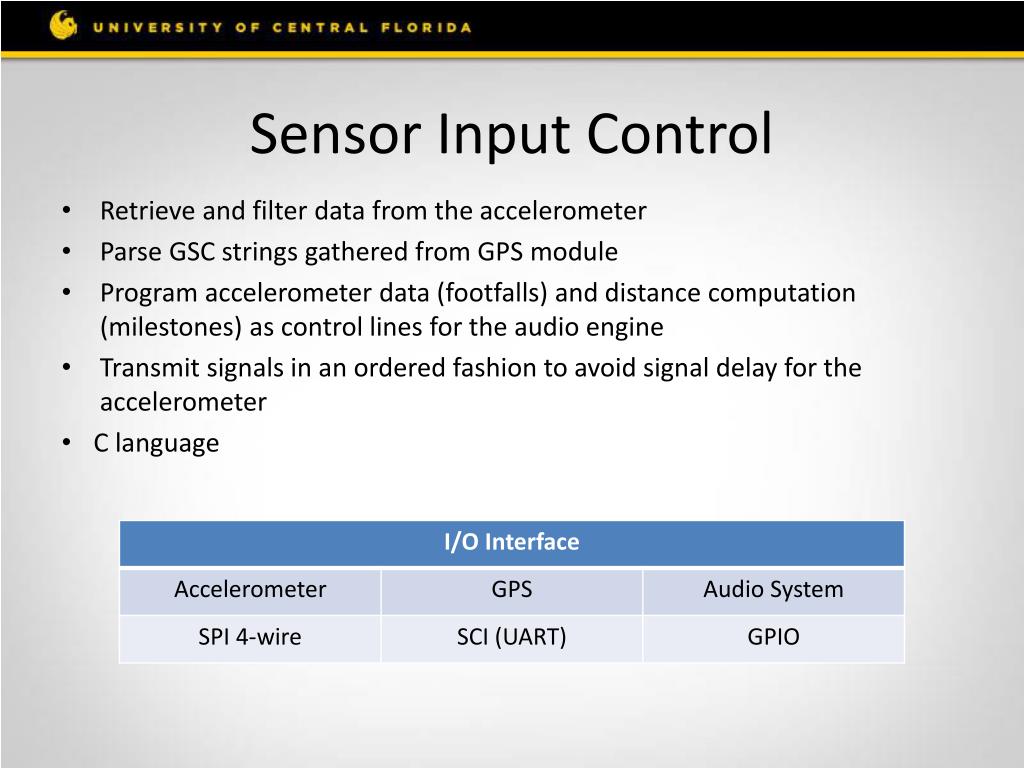 UNIVERSITY OF CENTRAL FLORIDA

Sensor Input Control

• Retrieve and filter data from the accelerometer
• Parse GSC strings gathered from GPS module
• Program accelerometer data (footfalls) and distance computation (milestones) as control lines for the audio engine
• Transmit signals in an ordered fashion to avoid signal delay for the accelerometer
• C language

| I/O Interface | | |
|---|---|---|
| Accelerometer | GPS | Audio System |
| SPI 4-wire | SCI (UART) | GPIO |